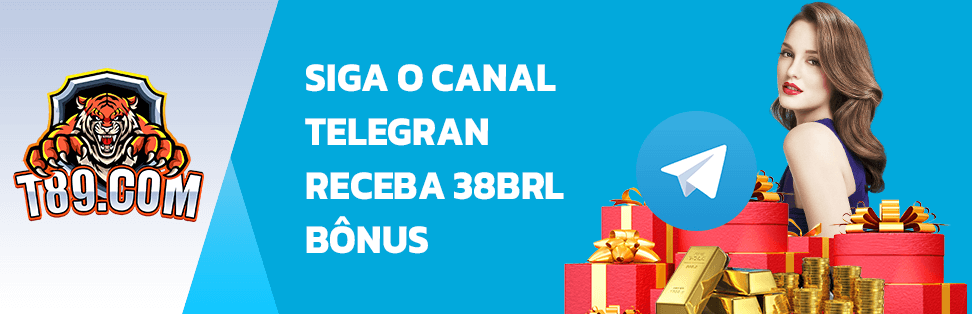 T89.COM

SIGA O CANAL TELEGRAN RECEBA 38BRL BÔNUS